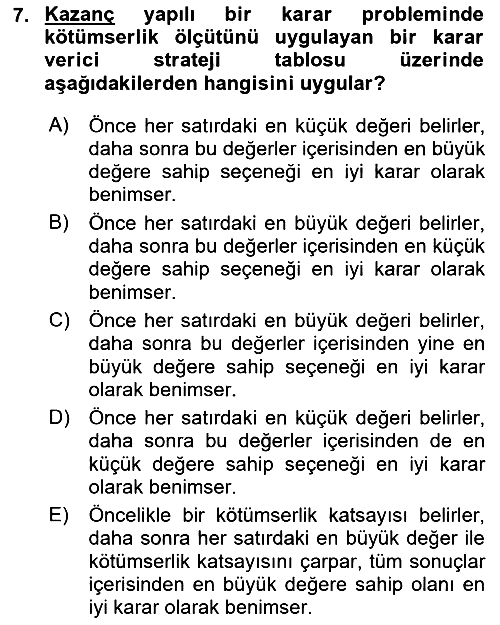 7. Kazanç yapılı bir karar probleminde kötümserlik ölçütünü uygulayan bir karar verici strateji tablosu üzerinde aşağıdakilerden hangisini uygular?

A) Önce her satırdaki en küçük değeri belirler, daha sonra bu değerler içerisinden en büyük değere sahip seçeneği en iyi karar olarak benimser.

B) Önce her satırdaki en büyük değeri belirler, daha sonra bu değerler içerisinden en küçük değere sahip seçeneği en iyi karar olarak benimser.

C) Önce her satırdaki en büyük değeri belirler, daha sonra bu değerler içerisinden yine en büyük değere sahip seçeneği en iyi karar olarak benimser.

D) Önce her satırdaki en küçük değeri belirler, daha sonra bu değerler içerisinden de en küçük değere sahip seçeneği en iyi karar olarak benimser.

E) Öncelikle bir kötümserlik katsayısı belirler, daha sonra her satırdaki en büyük değer ile kötümserlik katsayısını çarpar, tüm sonuçlar içerisinden en büyük değere sahip olanı en iyi karar olarak benimser.